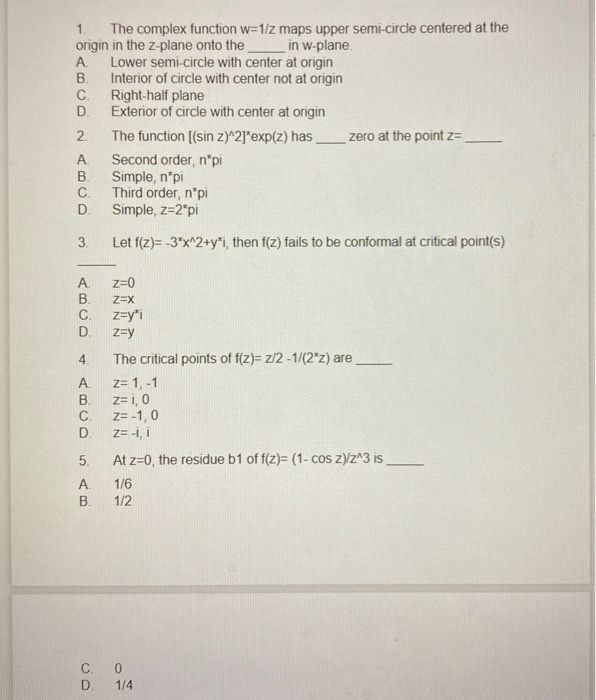 1. The complex function w=1/z maps upper semi-circle centered at the origin in the z-plane onto the ______ in w-plane.
A. Lower semi-circle with center at origin
B. Interior of circle with center not at origin
C. Right-half plane
D. Exterior of circle with center at origin

2. The function [(sin z)^2]*exp(z) has ____ zero at the point z= ______
A. Second order, n*pi
B. Simple, n*pi
C. Third order, n*pi
D. Simple, z=2*pi

3. Let f(z)= -3*x^2+y*i, then f(z) fails to be conformal at critical point(s) ______
A. z=0
B. z=x
C. z=y*i
D. z=y

4. The critical points of f(z)= z/2 -1/(2*z) are ______
A. z= 1, -1
B. z= i, 0
C. z= -1, 0
D. z= -i, i

5. At z=0, the residue b1 of f(z)= (1- cos z)/z^3 is ______
A. 1/6
B. 1/2

C. 0
D. 1/4